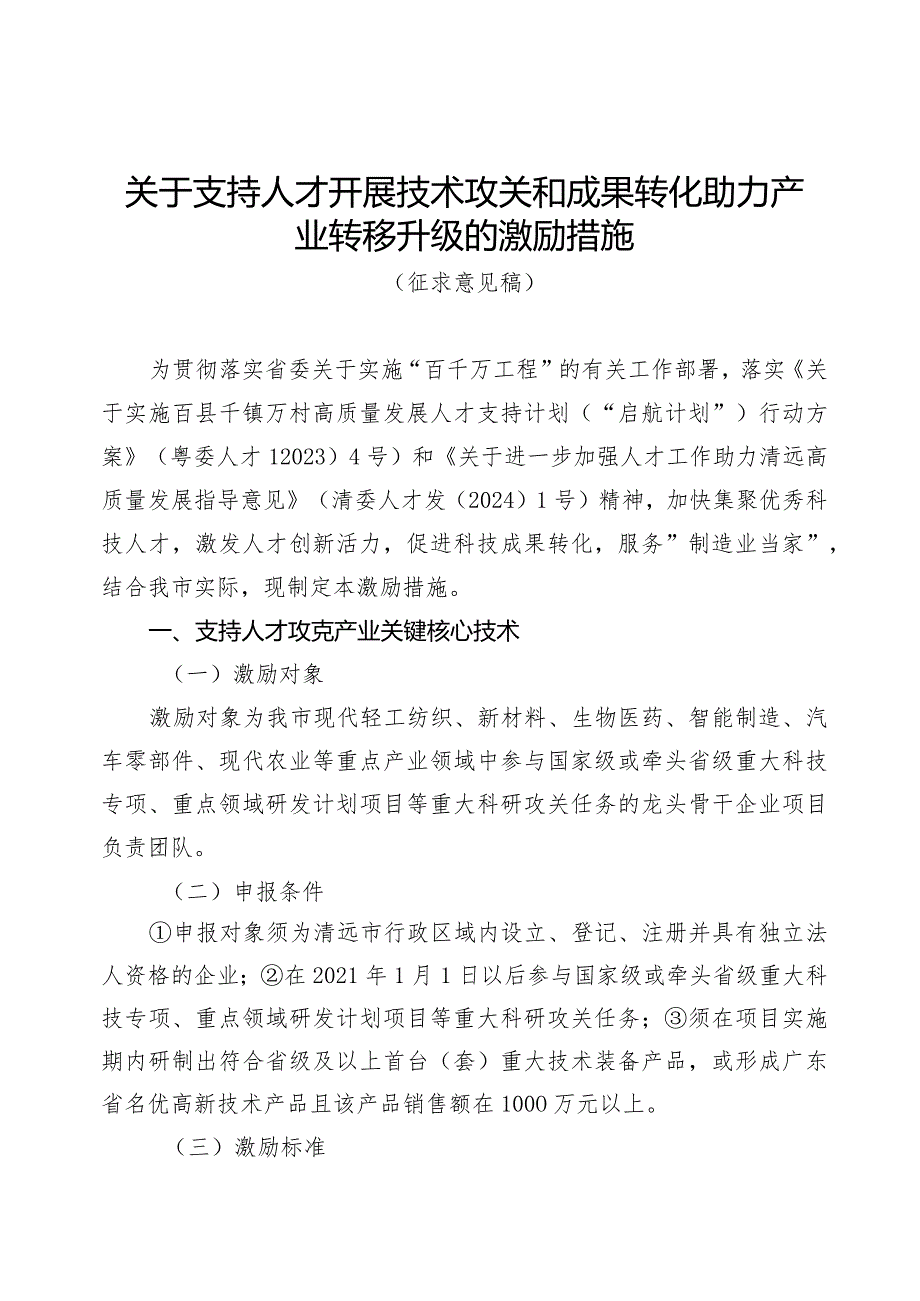 关于支持人才开展技术攻关和成果转化助力产业转移升级的激励措施

（征求意见稿）

为贯彻落实省委关于实施“百千万工程”的有关工作部署，落实《关于实施百县千镇万村高质量发展人才支持计划（“启航计划”）行动方案》（粤委人才12023）4号）和《关于进一步加强人才工作助力清远高质量发展指导意见》（清委人才发（2024）1号）精神，加快集聚优秀科技人才，激发人才创新活力，促进科技成果转化，服务”制造业当家”，结合我市实际，现制定本激励措施。

一、支持人才攻克产业关键核心技术

（一）激励对象

激励对象为我市现代轻工纺织、新材料、生物医药、智能制造、汽车零部件、现代农业等重点产业领域中参与国家级或牵头省级重大科技专项、重点领域研发计划项目等重大科研攻关任务的龙头骨干企业项目负责团队。

（二）申报条件

①申报对象须为清远市行政区域内设立、登记、注册并具有独立法人资格的企业；②在2021年1月1日以后参与国家级或牵头省级重大科技专项、重点领域研发计划项目等重大科研攻关任务；③须在项目实施期内研制出符合省级及以上首台（套）重大技术装备产品，或形成广东省名优高新技术产品且该产品销售额在1000万元以上。

（三）激励标准